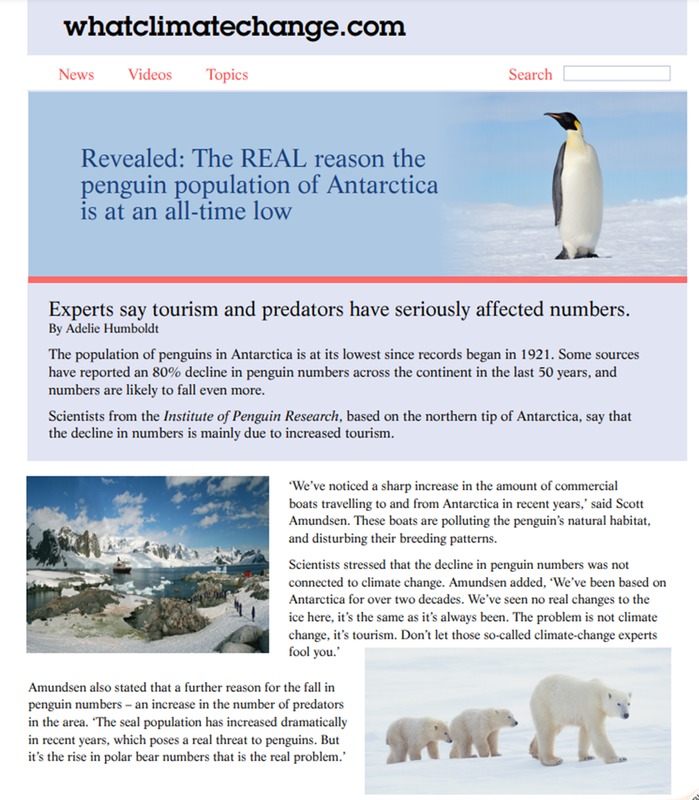 whatclimatechange.com

News Videos Topics Search

Revealed: The REAL reason the penguin population of Antarctica is at an all-time low

Experts say tourism and predators have seriously affected numbers.
By Adelie Humboldt

The population of penguins in Antarctica is at its lowest since records began in 1921. Some sources have reported an 80% decline in penguin numbers across the continent in the last 50 years, and numbers are likely to fall even more.

Scientists from the Institute of Penguin Research, based on the northern tip of Antarctica, say that the decline in numbers is mainly due to increased tourism.

'We've noticed a sharp increase in the amount of commercial boats travelling to and from Antarctica in recent years,' said Scott Amundsen. These boats are polluting the penguin's natural habitat, and disturbing their breeding patterns.

Scientists stressed that the decline in penguin numbers was not connected to climate change. Amundsen added, 'We've been based on Antarctica for over two decades. We've seen no real changes to the ice here, it's the same as it's always been. The problem is not climate change, it's tourism. Don't let those so-called climate-change experts fool you.'

Amundsen also stated that a further reason for the fall in penguin numbers – an increase in the number of predators in the area. 'The seal population has increased dramatically in recent years, which poses a real threat to penguins. But it's the rise in polar bear numbers that is the real problem.'